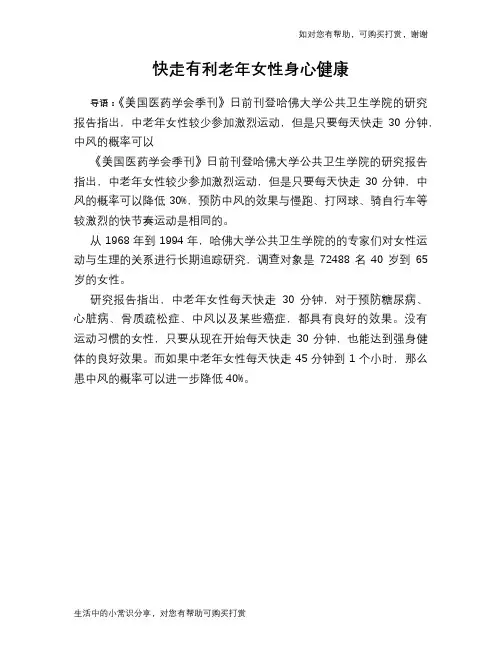 如对您有帮助，可购买打赏，谢谢

快走有利老年女性身心健康

导语：《美国医药学会季刊》日前刊登哈佛大学公共卫生学院的研究报告指出，中老年女性较少参加激烈运动，但是只要每天快走 30 分钟，中风的概率可以

《美国医药学会季刊》日前刊登哈佛大学公共卫生学院的研究报告指出，中老年女性较少参加激烈运动，但是只要每天快走 30 分钟，中风的概率可以降低 30%，预防中风的效果与慢跑、打网球、骑自行车等较激烈的快节奏运动是相同的。

从 1968 年到 1994 年，哈佛大学公共卫生学院的的专家们对女性运动与生理的关系进行长期追踪研究，调查对象是 72488 名 40 岁到 65 岁的女性。

研究报告指出，中老年女性每天快走 30 分钟，对于预防糖尿病、心脏病、骨质疏松症、中风以及某些癌症，都具有良好的效果。没有运动习惯的女性，只要从现在开始每天快走 30 分钟，也能达到强身健体的良好效果。而如果中老年女性每天快走 45 分钟到 1 个小时，那么患中风的概率可以进一步降低 40%。

生活中的小常识分享，对您有帮助可购买打赏